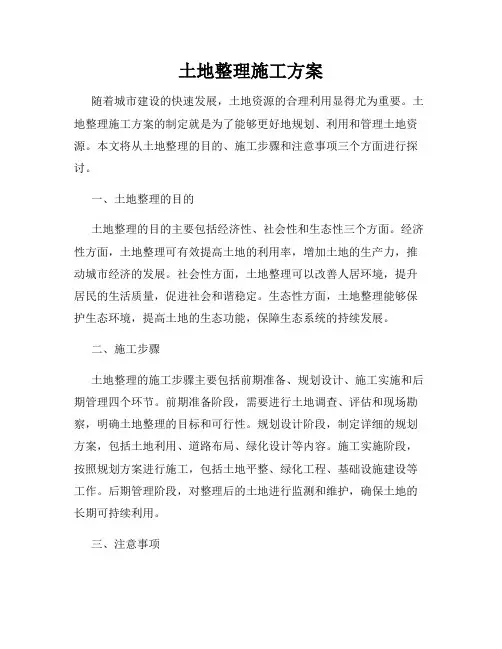 土地整理施工方案

随着城市建设的快速发展，土地资源的合理利用显得尤为重要。土地整理施工方案的制定就是为了能够更好地规划、利用和管理土地资源。本文将从土地整理的目的、施工步骤和注意事项三个方面进行探讨。

一、土地整理的目的

土地整理的目的主要包括经济性、社会性和生态性三个方面。经济性方面，土地整理可有效提高土地的利用率，增加土地的生产力，推动城市经济的发展。社会性方面，土地整理可以改善人居环境，提升居民的生活质量，促进社会和谐稳定。生态性方面，土地整理能够保护生态环境，提高土地的生态功能，保障生态系统的持续发展。

二、施工步骤

土地整理的施工步骤主要包括前期准备、规划设计、施工实施和后期管理四个环节。前期准备阶段，需要进行土地调查、评估和现场勘察，明确土地整理的目标和可行性。规划设计阶段，制定详细的规划方案，包括土地利用、道路布局、绿化设计等内容。施工实施阶段，按照规划方案进行施工，包括土地平整、绿化工程、基础设施建设等工作。后期管理阶段，对整理后的土地进行监测和维护，确保土地的长期可持续利用。

三、注意事项